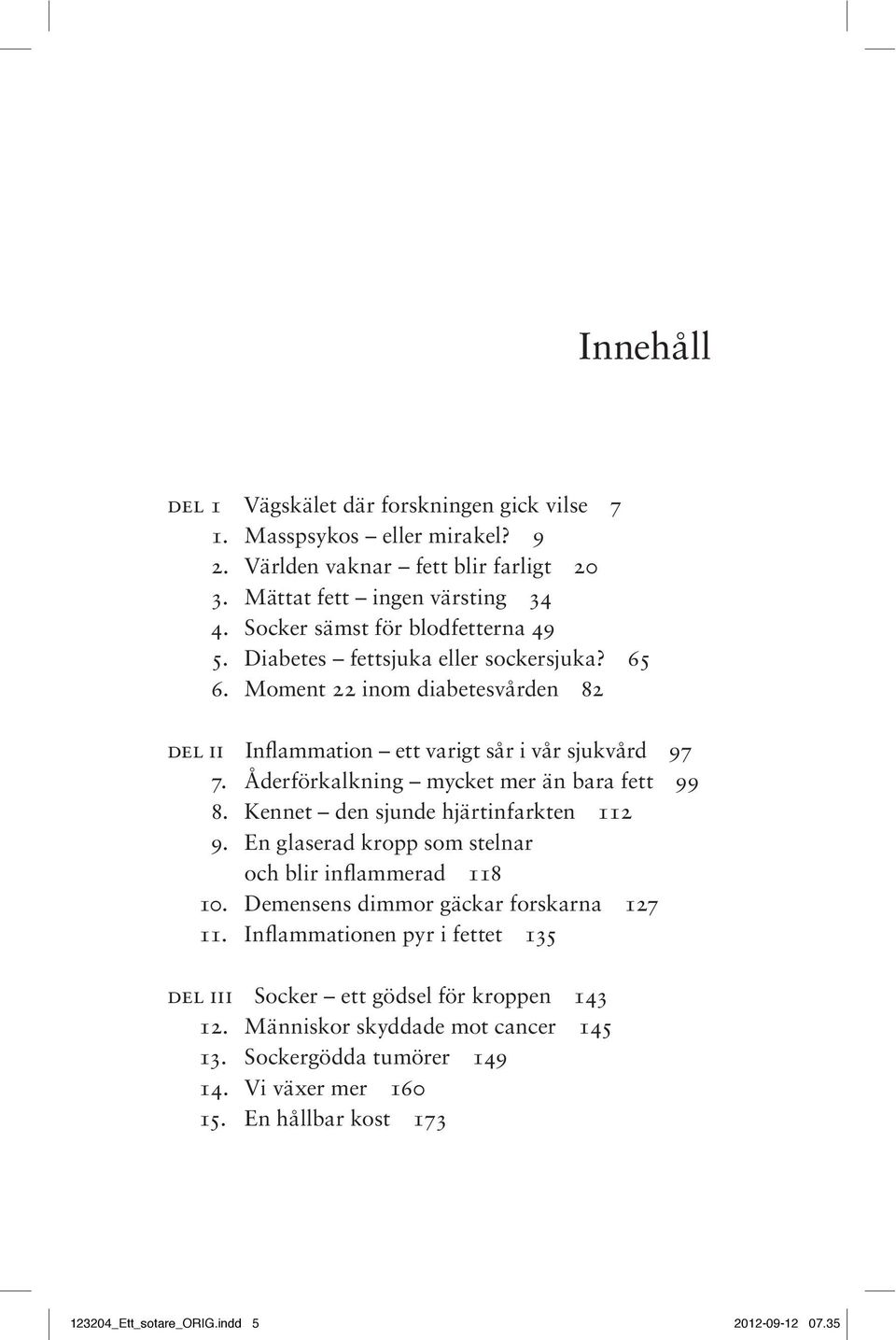 Innehåll

DEL I Vägskälet där forskningen gick vilse 7
1. Masspsykos – eller mirakel? 9
2. Världen vaknar – fett blir farligt 20
3. Mättat fett – ingen värsting 34
4. Socker sämst för blodfetterna 49
5. Diabetes – fettsjuka eller sockersjuka? 65
6. Moment 22 inom diabetesvården 82

DEL II Inflammation – ett varigt sår i vår sjukvård 97
7. Åderförkalkning – mycket mer än bara fett 99
8. Kennet – den sjunde hjärtinfarkten 112
9. En glaserad kropp som stelnar och blir inflammerad 118
10. Demensens dimmor gäckar forskarna 127
11. Inflammationen pyr i fettet 135

DEL III Socker – ett gödsel för kroppen 143
12. Människor skyddade mot cancer 145
13. Sockergödda tumörer 149
14. Vi växer mer 160
15. En hållbar kost 173

123204_Ett_sotare_ORIG.indd 5 2012-09-12 07.35